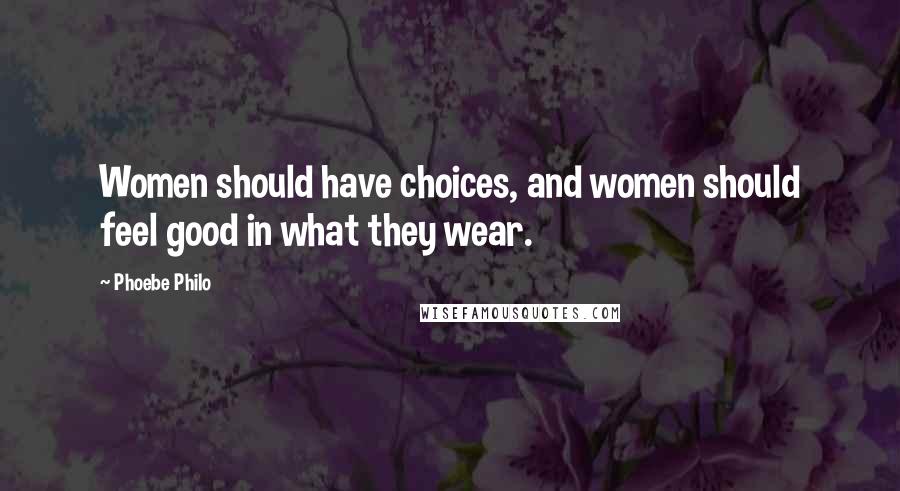 Women should have choices, and women should feel good in what they wear.

~ Phoebe Philo

WISEFAMOUSQUOTES.COM